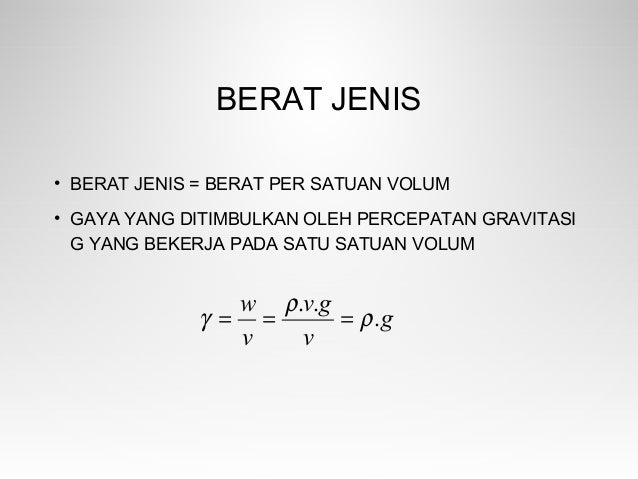 BERAT JENIS

• BERAT JENIS = BERAT PER SATUAN VOLUM

• GAYA YANG DITIMBULKAN OLEH PERCEPATAN GRAVITASI G YANG BEKERJA PADA SATU SATUAN VOLUM

$\gamma = \frac{w}{v} = \frac{\rho.v.g}{v} = \rho.g$